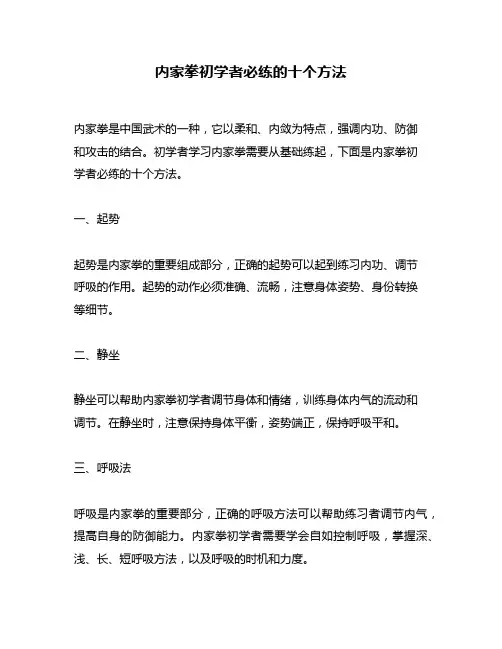 内家拳初学者必练的十个方法

内家拳是中国武术的一种，它以柔和、内敛为特点，强调内功、防御和攻击的结合。初学者学习内家拳需要从基础练起，下面是内家拳初学者必练的十个方法。

一、起势

起势是内家拳的重要组成部分，正确的起势可以起到练习内功、调节呼吸的作用。起势的动作必须准确、流畅，注意身体姿势、身份转换等细节。

二、静坐

静坐可以帮助内家拳初学者调节身体和情绪，训练身体内气的流动和调节。在静坐时，注意保持身体平衡，姿势端正，保持呼吸平和。

三、呼吸法

呼吸是内家拳的重要部分，正确的呼吸方法可以帮助练习者调节内气，提高自身的防御能力。内家拳初学者需要学会自如控制呼吸，掌握深、浅、长、短呼吸方法，以及呼吸的时机和力度。